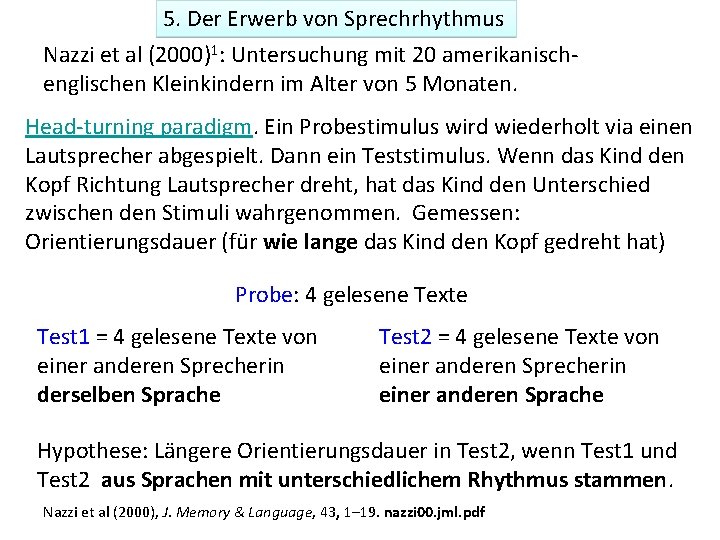 5. Der Erwerb von Sprechrhythmus

Nazzi et al (2000)$^1$: Untersuchung mit 20 amerikanisch-englischen Kleinkindern im Alter von 5 Monaten.

Head-turning paradigm. Ein Probestimulus wird wiederholt via einen Lautsprecher abgespielt. Dann ein Teststimulus. Wenn das Kind den Kopf Richtung Lautsprecher dreht, hat das Kind den Unterschied zwischen den Stimuli wahrgenommen. Gemessen: Orientierungsdauer (für wie lange das Kind den Kopf gedreht hat)

Probe: 4 gelesene Texte

Test1 = 4 gelesene Texte von einer anderen Sprecherin derselben Sprache

Test2 = 4 gelesene Texte von einer anderen Sprecherin einer anderen Sprache

Hypothese: Längere Orientierungsdauer in Test2, wenn Test1 und Test2 aus Sprachen mit unterschiedlichem Rhythmus stammen.

Nazzi et al (2000), J. Memory & Language, 43, 1–19. nazzi00.jml.pdf